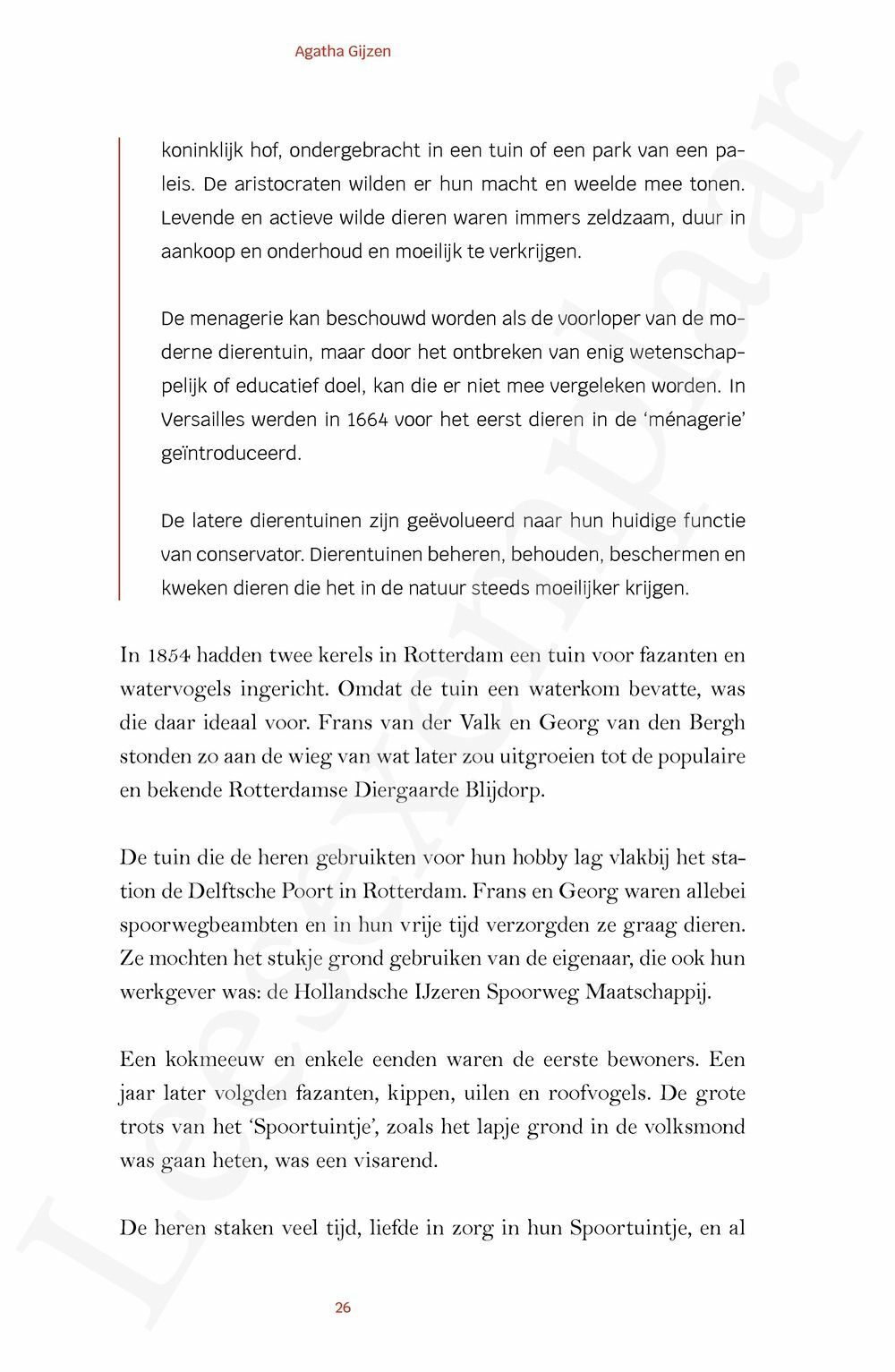 Agatha Gijzen

koninklijk hof, ondergebracht in een tuin of een park van een paleis. De aristocraten wilden er hun macht en weelde mee tonen. Levende en actieve wilde dieren waren immers zeldzaam, duur in aankoop en onderhoud en moeilijk te verkrijgen.

De menagerie kan beschouwd worden als de voorloper van de moderne dierentuin, maar door het ontbreken van enig wetenschappelijk of educatief doel, kan die er niet mee vergeleken worden. In Versailles werden in 1664 voor het eerst dieren in de 'ménagerie' geïntroduceerd.

De latere dierentuinen zijn geëvolueerd naar hun huidige functie van conservator. Dierentuinen beheren, behouden, beschermen en kweken dieren die het in de natuur steeds moeilijker krijgen.

In 1854 hadden twee kerels in Rotterdam een tuin voor fazanten en watervogels ingericht. Omdat de tuin een waterkom bevatte, was die daar ideaal voor. Frans van der Valk en Georg van den Bergh stonden zo aan de wieg van wat later zou uitgroeien tot de populaire en bekende Rotterdamse Diergaarde Blijdorp.

De tuin die de heren gebruikten voor hun hobby lag vlakbij het station de Delftsche Poort in Rotterdam. Frans en Georg waren allebei spoorwegbeambten en in hun vrije tijd verzorgden ze graag dieren. Ze mochten het stukje grond gebruiken van de eigenaar, die ook hun werkgever was: de Hollandsche IJzeren Spoorweg Maatschappij.

Een kokmeeuw en enkele eenden waren de eerste bewoners. Een jaar later volgden fazanten, kippen, uilen en roofvogels. De grote trots van het 'Spoortuintje', zoals het lapje grond in de volksmond was gaan heten, was een visarend.

De heren staken veel tijd, liefde in zorg in hun Spoortuintje, en al

26

Leesexemplaar